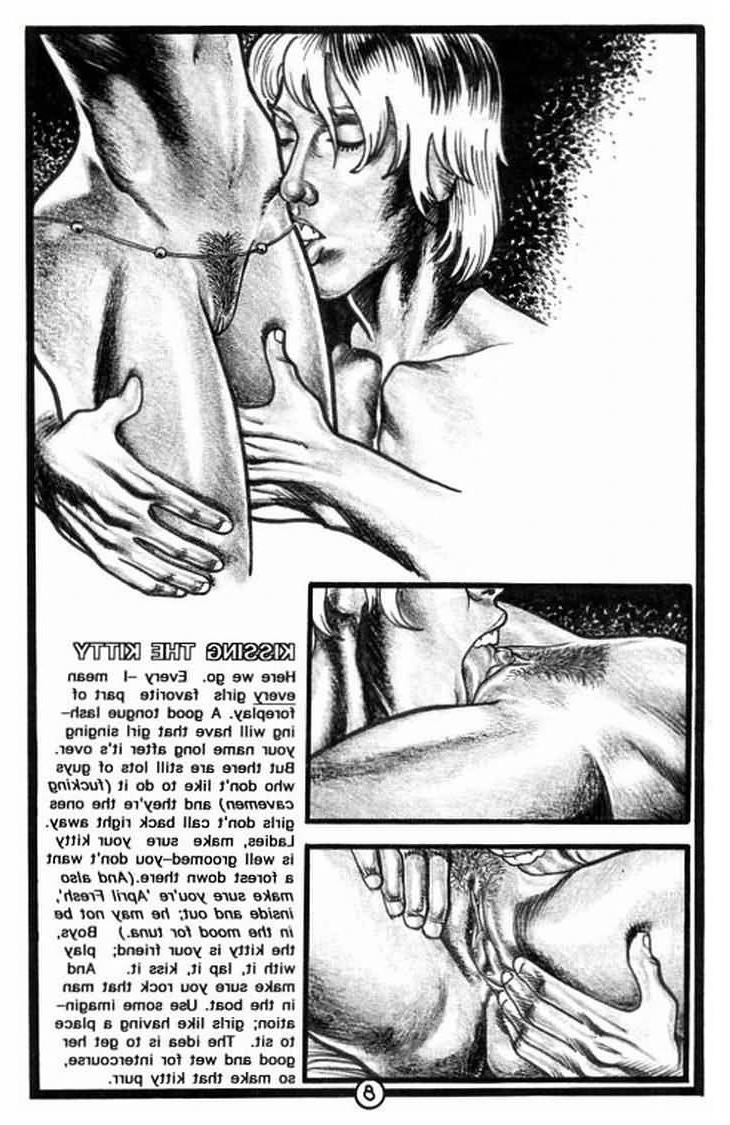 KISSING THE KITTY

Here we go. Every -I mean every girls favorite part of foreplay. A good tongue lashing will have that girl singing your name long after it's over. But there are still lots of guys who don't like to do it (fucking cavemen) and they're the ones girls don't call back right away. Ladies, make sure your kitty is well groomed-you don't want a forest down there.(And also make sure you're 'April Fresh', inside and out; he may not be in the mood for tuna.) Boys, the kitty is your friend; play with it, lap it, kiss it. And make sure you rock that man in the boat. Use some imagination; girls like having a place to sit. The idea is to get her good and wet for intercourse, so make that kitty purr.

8